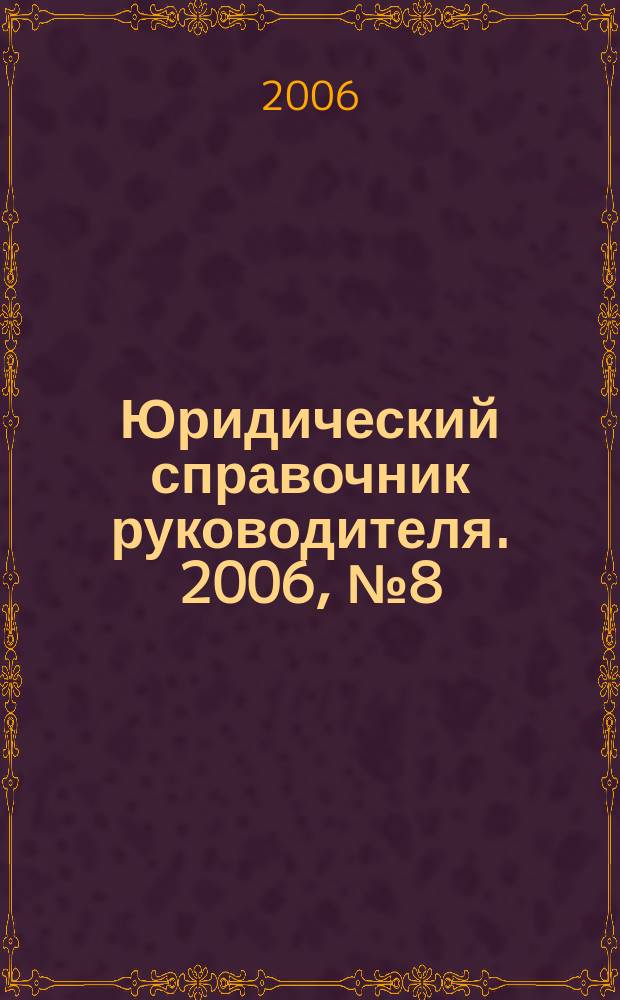 2006

Юридический справочник руководителя. 2006, №8